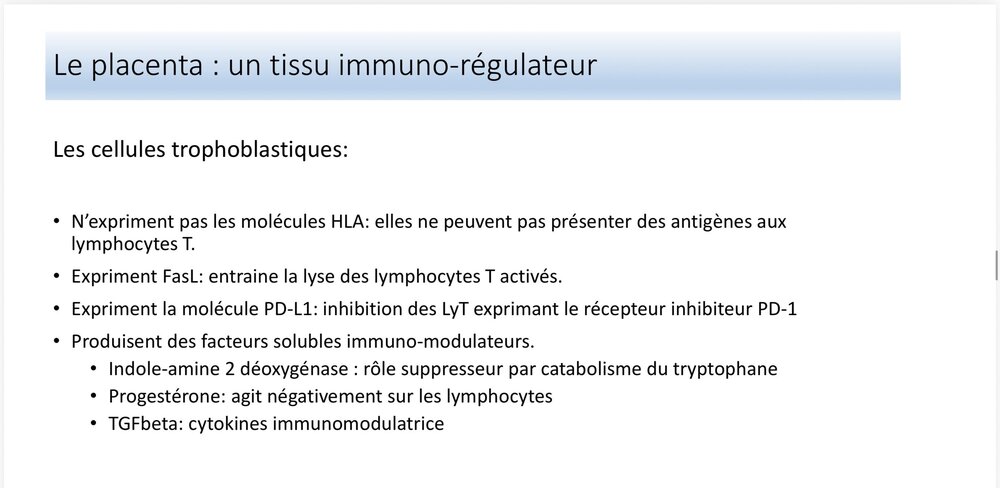 Le placenta : un tissu immuno-régulateur

Les cellules trophoblastiques:

• N'expriment pas les molécules HLA: elles ne peuvent pas présenter des antigènes aux lymphocytes T.
• Expriment FasL: entraine la lyse des lymphocytes T activés.
• Expriment la molécule PD-L1: inhibition des LyT exprimant le récepteur inhibiteur PD-1
• Produisent des facteurs solubles immuno-modulateurs.
• Indole-amine 2 déoxygénase : rôle suppresseur par catabolisme du tryptophane
• Progestérone: agit négativement sur les lymphocytes
• TGFbeta: cytokines immunomodulatrice